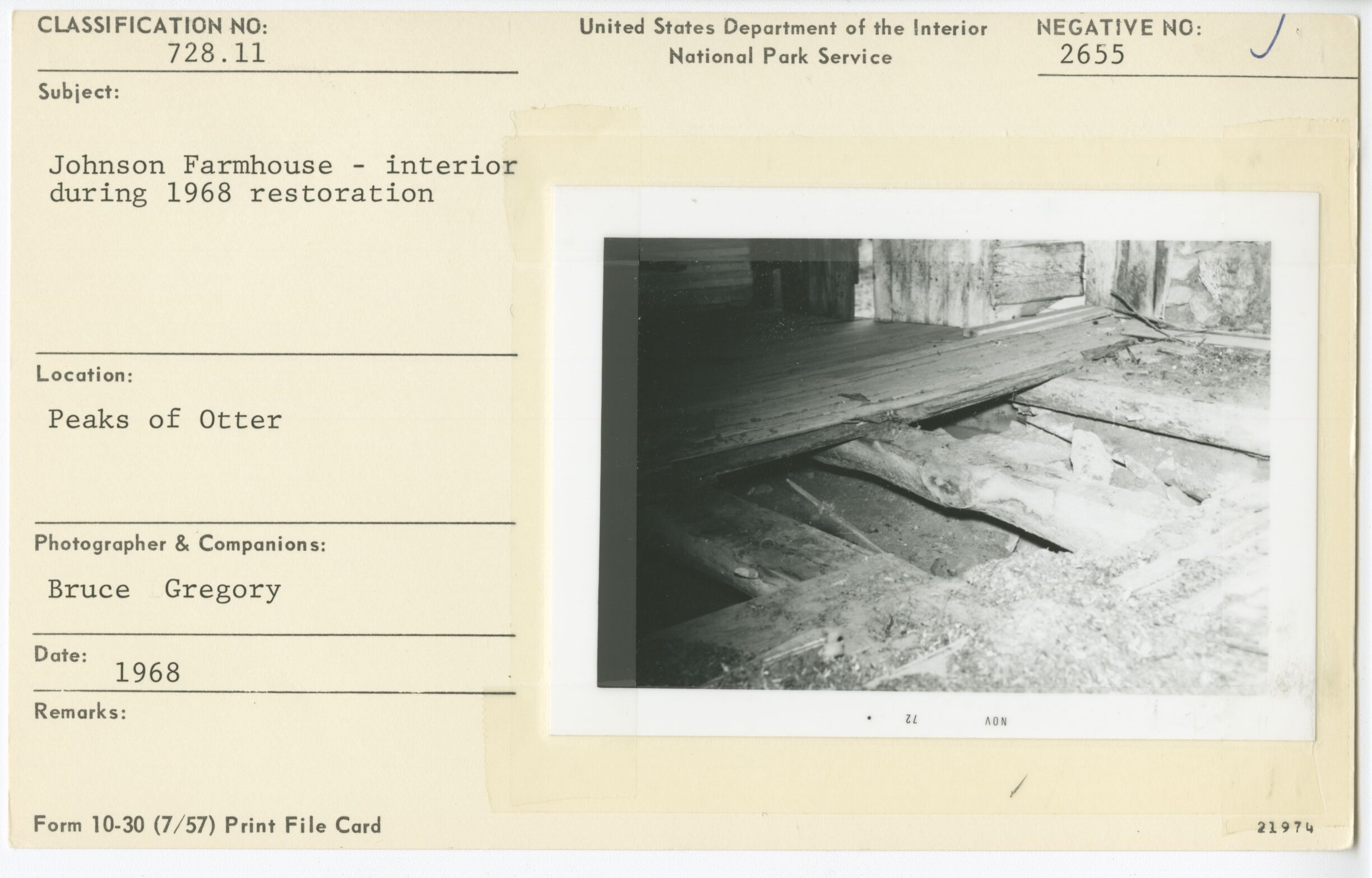 CLASSIFICATION NO:
728.11

United States Department of the Interior
National Park Service

NEGATIVE NO:
2655

Subject:

Johnson Farmhouse - interior during 1968 restoration

Location:

Peaks of Otter

Photographer & Companions:

Bruce Gregory

Date:
1968

Remarks:

NOV 72

Form 10-30 (7/57) Print File Card

21974